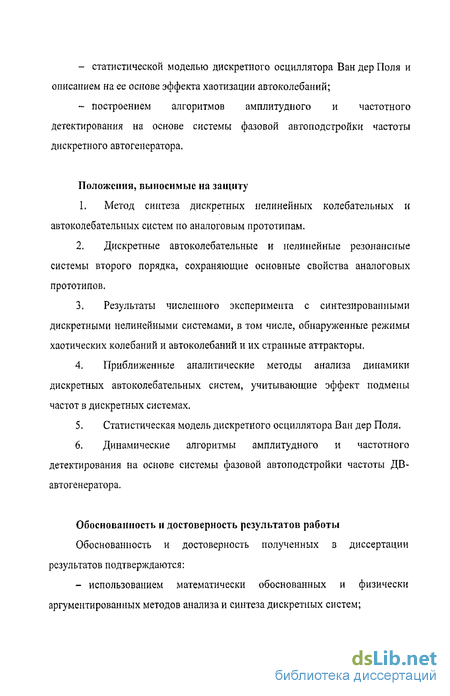 – статистической моделью дискретного осциллятора Ван дер Поля и описанием на ее основе эффекта хаотизации автоколебаний;

– построением алгоритмов амплитудного и частотного детектирования на основе системы фазовой автоподстройки частоты дискретного автогенератора.

Положения, выносимые на защиту

1. Метод синтеза дискретных нелинейных колебательных и автоколебательных систем по аналоговым прототипам.

2. Дискретные автоколебательные и нелинейные резонансные системы второго порядка, сохраняющие основные свойства аналоговых прототипов.

3. Результаты численного эксперимента с синтезированными дискретными нелинейными системами, в том числе, обнаруженные режимы хаотических колебаний и автоколебаний и их странные аттракторы.

4. Приближенные аналитические методы анализа динамики дискретных автоколебательных систем, учитывающие эффект подмены частот в дискретных системах.

5. Статистическая модель дискретного осциллятора Ван дер Поля.

6. Динамические алгоритмы амплитудного и частотного детектирования на основе системы фазовой автоподстройки частоты ДВ-автогенератора.

Обоснованность и достоверность результатов работы

Обоснованность и достоверность полученных в диссертации результатов подтверждаются:

– использованием математически обоснованных и физически аргументированных методов анализа и синтеза дискретных систем;

dsLib.net
библиотека диссертаций